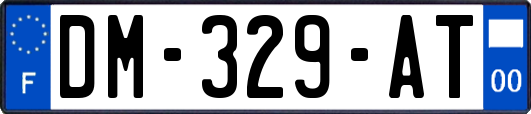 F
DM-329-AT
00